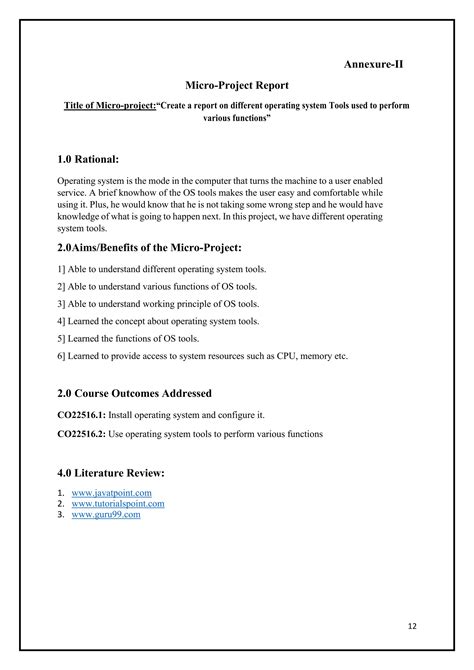 Annexure-II

Micro-Project Report

Title of Micro-project:"Create a report on different operating system Tools used to perform various functions"

1.0 Rational:

Operating system is the mode in the computer that turns the machine to a user enabled service. A brief knowhow of the OS tools makes the user easy and comfortable while using it. Plus, he would know that he is not taking some wrong step and he would have knowledge of what is going to happen next. In this project, we have different operating system tools.

2.0Aims/Benefits of the Micro-Project:

1] Able to understand different operating system tools.

2] Able to understand various functions of OS tools.

3] Able to understand working principle of OS tools.

4] Learned the concept about operating system tools.

5] Learned the functions of OS tools.

6] Learned to provide access to system resources such as CPU, memory etc.

2.0 Course Outcomes Addressed

CO22516.1: Install operating system and configure it.

CO22516.2: Use operating system tools to perform various functions

4.0 Literature Review:

1. www.javatpoint.com
2. www.tutorialspoint.com
3. www.guru99.com

12